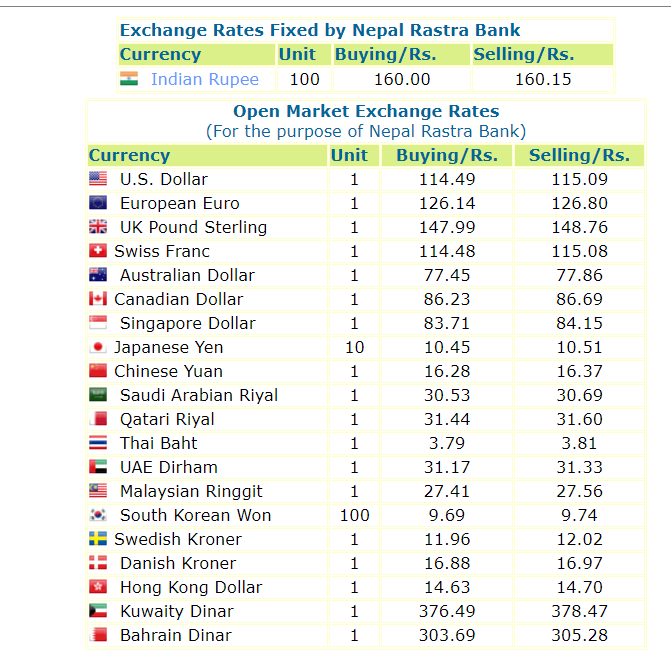 Exchange Rates Fixed by Nepal Rastra Bank

| Currency | Unit | Buying/Rs. | Selling/Rs. |
|---|---|---|---|
| Indian Rupee | 100 | 160.00 | 160.15 |

Open Market Exchange Rates
(For the purpose of Nepal Rastra Bank)

| Currency | Unit | Buying/Rs. | Selling/Rs. |
|---|---|---|---|
| U.S. Dollar | 1 | 114.49 | 115.09 |
| European Euro | 1 | 126.14 | 126.80 |
| UK Pound Sterling | 1 | 147.99 | 148.76 |
| Swiss Franc | 1 | 114.48 | 115.08 |
| Australian Dollar | 1 | 77.45 | 77.86 |
| Canadian Dollar | 1 | 86.23 | 86.69 |
| Singapore Dollar | 1 | 83.71 | 84.15 |
| Japanese Yen | 10 | 10.45 | 10.51 |
| Chinese Yuan | 1 | 16.28 | 16.37 |
| Saudi Arabian Riyal | 1 | 30.53 | 30.69 |
| Qatari Riyal | 1 | 31.44 | 31.60 |
| Thai Baht | 1 | 3.79 | 3.81 |
| UAE Dirham | 1 | 31.17 | 31.33 |
| Malaysian Ringgit | 1 | 27.41 | 27.56 |
| South Korean Won | 100 | 9.69 | 9.74 |
| Swedish Kroner | 1 | 11.96 | 12.02 |
| Danish Kroner | 1 | 16.88 | 16.97 |
| Hong Kong Dollar | 1 | 14.63 | 14.70 |
| Kuwaity Dinar | 1 | 376.49 | 378.47 |
| Bahrain Dinar | 1 | 303.69 | 305.28 |